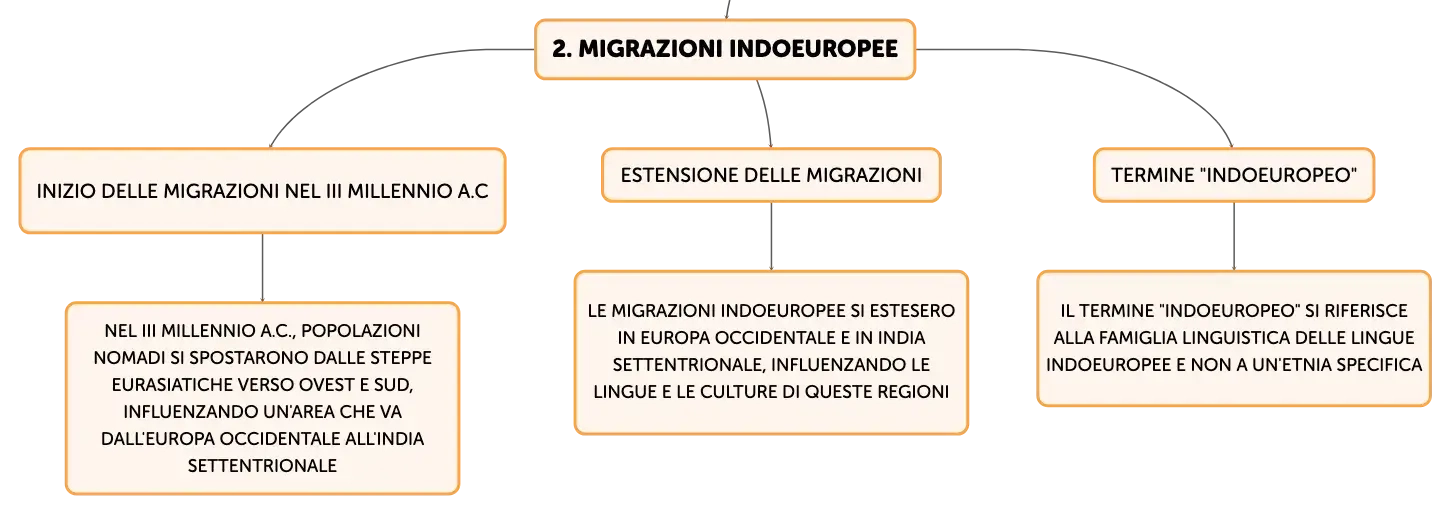 2. MIGRAZIONI INDOEUROPEE

INIZIO DELLE MIGRAZIONI NEL III MILLENNIO A.C

NEL III MILLENNIO A.C., POPOLAZIONI NOMADI SI SPOSTARONO DALLE STEPPE EURASIATICHE VERSO OVEST E SUD, INFLUENZANDO UN'AREA CHE VA DALL'EUROPA OCCIDENTALE ALL'INDIA SETTENTRIONALE

ESTENSIONE DELLE MIGRAZIONI

LE MIGRAZIONI INDOEUROPEE SI ESTESERO IN EUROPA OCCIDENTALE E IN INDIA SETTENTRIONALE, INFLUENZANDO LE LINGUE E LE CULTURE DI QUESTE REGIONI

TERMINE "INDOEUROPEO"

IL TERMINE "INDOEUROPEO" SI RIFERISCE ALLA FAMIGLIA LINGUISTICA DELLE LINGUE INDOEUROPEE E NON A UN'ETNIA SPECIFICA